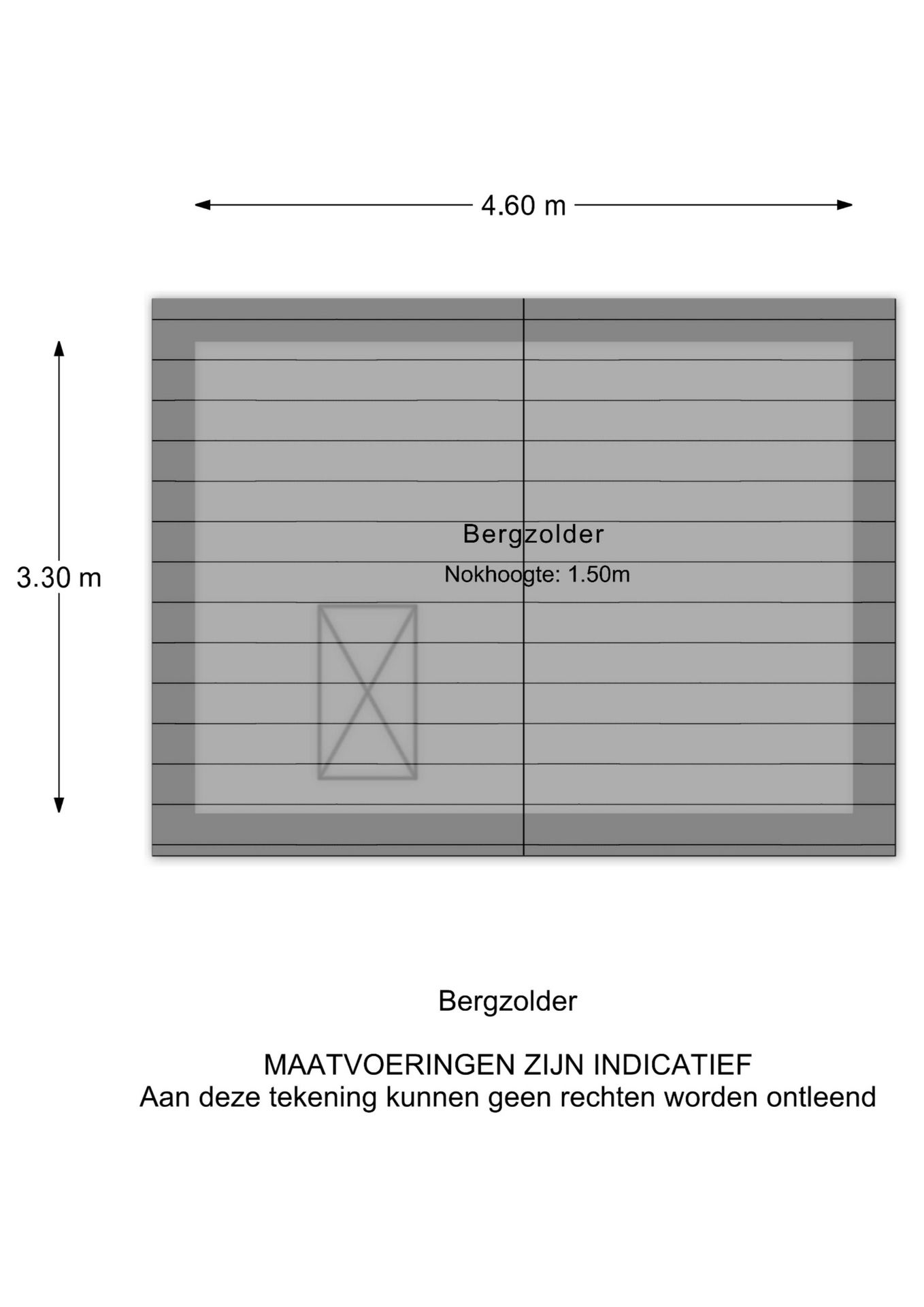 4.60 m

3.30 m

Bergzolder

Nokhoogte: 1.50m

Bergzolder

MAATVOERINGEN ZIJN INDICATIEF
Aan deze tekening kunnen geen rechten worden ontleend